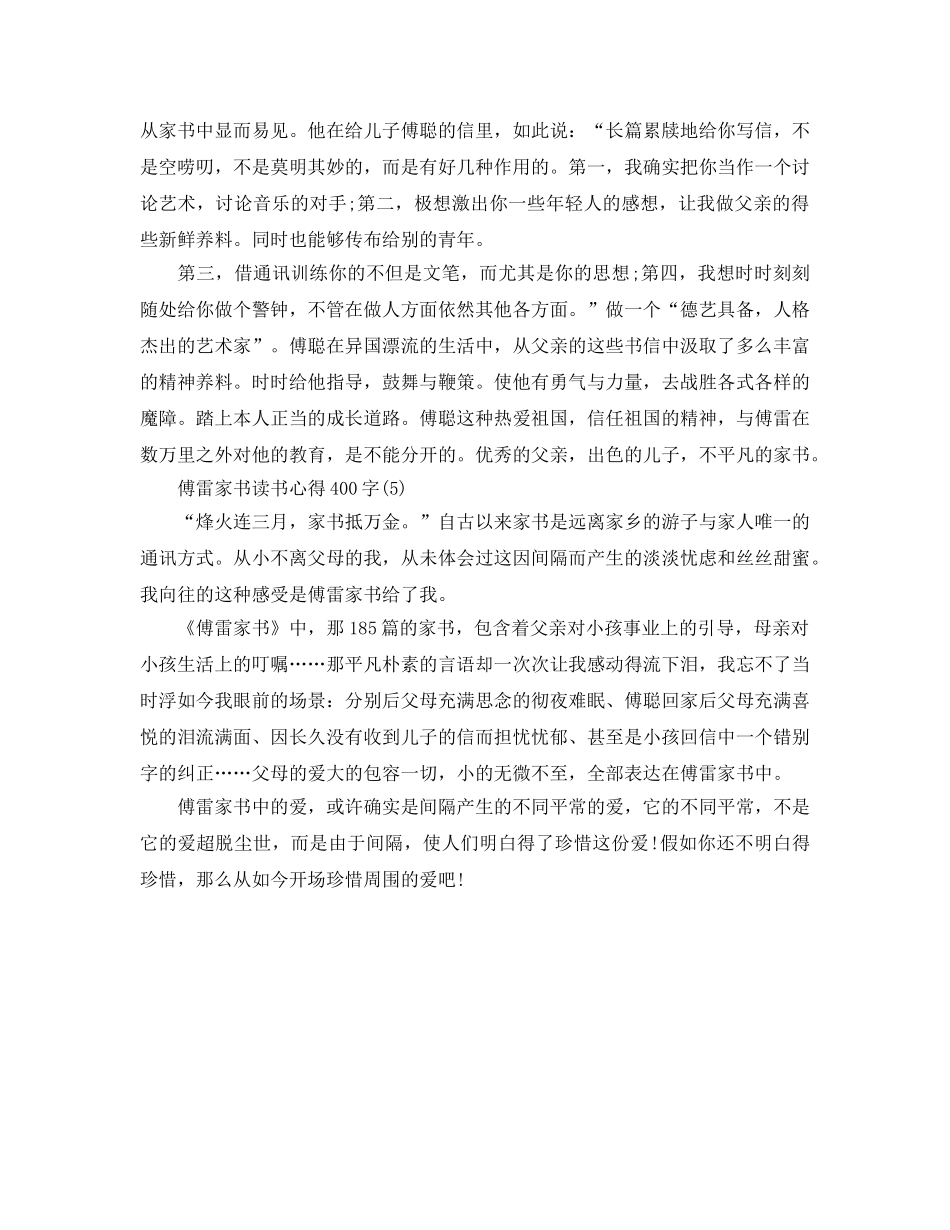 从家书中显而易见。他在给儿子傅聪的信里，如此说：“长篇累牍地给你写信，不是空唠叨，不是莫明其妙的，而是有好几种作用的。第一，我确实把你当作一个讨论艺术，讨论音乐的对手;第二，极想激出你一些年轻人的感想，让我做父亲的得些新鲜养料。同时也能够传布给别的青年。

第三，借通讯训练你的不但是文笔，而尤其是你的思想;第四，我想时时刻刻随处给你做个警钟，不管在做人方面依然其他各方面。”做一个“德艺具备，人格杰出的艺术家”。傅聪在异国漂流的生活中，从父亲的这些书信中汲取了多么丰富的精神养料。时时给他指导，鼓舞与鞭策。使他有勇气与力量，去战胜各式各样的魔障。踏上本人正当的成长道路。傅聪这种热爱祖国，信任祖国的精神，与傅雷在数万里之外对他的教育，是不能分开的。优秀的父亲，出色的儿子，不平凡的家书。

傅雷家书读书心得400字(5)

“烽火连三月，家书抵万金。”自古以来家书是远离家乡的游子与家人唯一的通讯方式。从小不离父母的我，从未体会过这因间隔而产生的淡淡忧虑和丝丝甜蜜。我向往的这种感受是傅雷家书给了我。

《傅雷家书》中，那185篇的家书，包含着父亲对小孩事业上的引导，母亲对小孩生活上的叮嘱……那平凡朴素的言语却一次次让我感动得流下泪，我忘不了当时浮如今我眼前的场景：分别后父母充满思念的彻夜难眠、傅聪回家后父母充满喜悦的泪流满面、因长久没有收到儿子的信而担忧忧郁、甚至是小孩回信中一个错别字的纠正……父母的爱大的包容一切，小的无微不至，全部表达在傅雷家书中。

傅雷家书中的爱，或许确实是间隔产生的不同平常的爱，它的不同平常，不是它的爱超脱尘世，而是由于间隔，使人们明白得了珍惜这份爱!假如你还不明白得珍惜，那么从如今开场珍惜周围的爱吧!